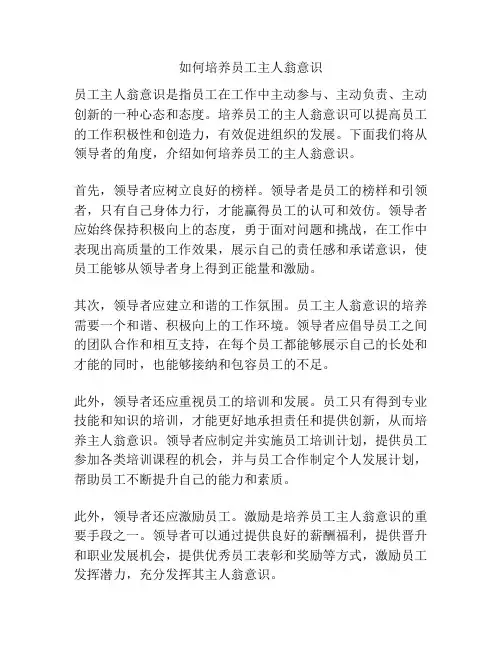 如何培养员工主人翁意识

员工主人翁意识是指员工在工作中主动参与、主动负责、主动创新的一种心态和态度。培养员工的主人翁意识可以提高员工的工作积极性和创造力，有效促进组织的发展。下面我们将从领导者的角度，介绍如何培养员工的主人翁意识。

首先，领导者应树立良好的榜样。领导者是员工的榜样和引领者，只有自己身体力行，才能赢得员工的认可和效仿。领导者应始终保持积极向上的态度，勇于面对问题和挑战，在工作中表现出高质量的工作效果，展示自己的责任感和承诺意识，使员工能够从领导者身上得到正能量和激励。

其次，领导者应建立和谐的工作氛围。员工主人翁意识的培养需要一个和谐、积极向上的工作环境。领导者应倡导员工之间的团队合作和相互支持，在每个员工都能够展示自己的长处和才能的同时，也能够接纳和包容员工的不足。

此外，领导者还应重视员工的培训和发展。员工只有得到专业技能和知识的培训，才能更好地承担责任和提供创新，从而培养主人翁意识。领导者应制定并实施员工培训计划，提供员工参加各类培训课程的机会，并与员工合作制定个人发展计划，帮助员工不断提升自己的能力和素质。

此外，领导者还应激励员工。激励是培养员工主人翁意识的重要手段之一。领导者可以通过提供良好的薪酬福利，提供晋升和职业发展机会，提供优秀员工表彰和奖励等方式，激励员工发挥潜力，充分发挥其主人翁意识。